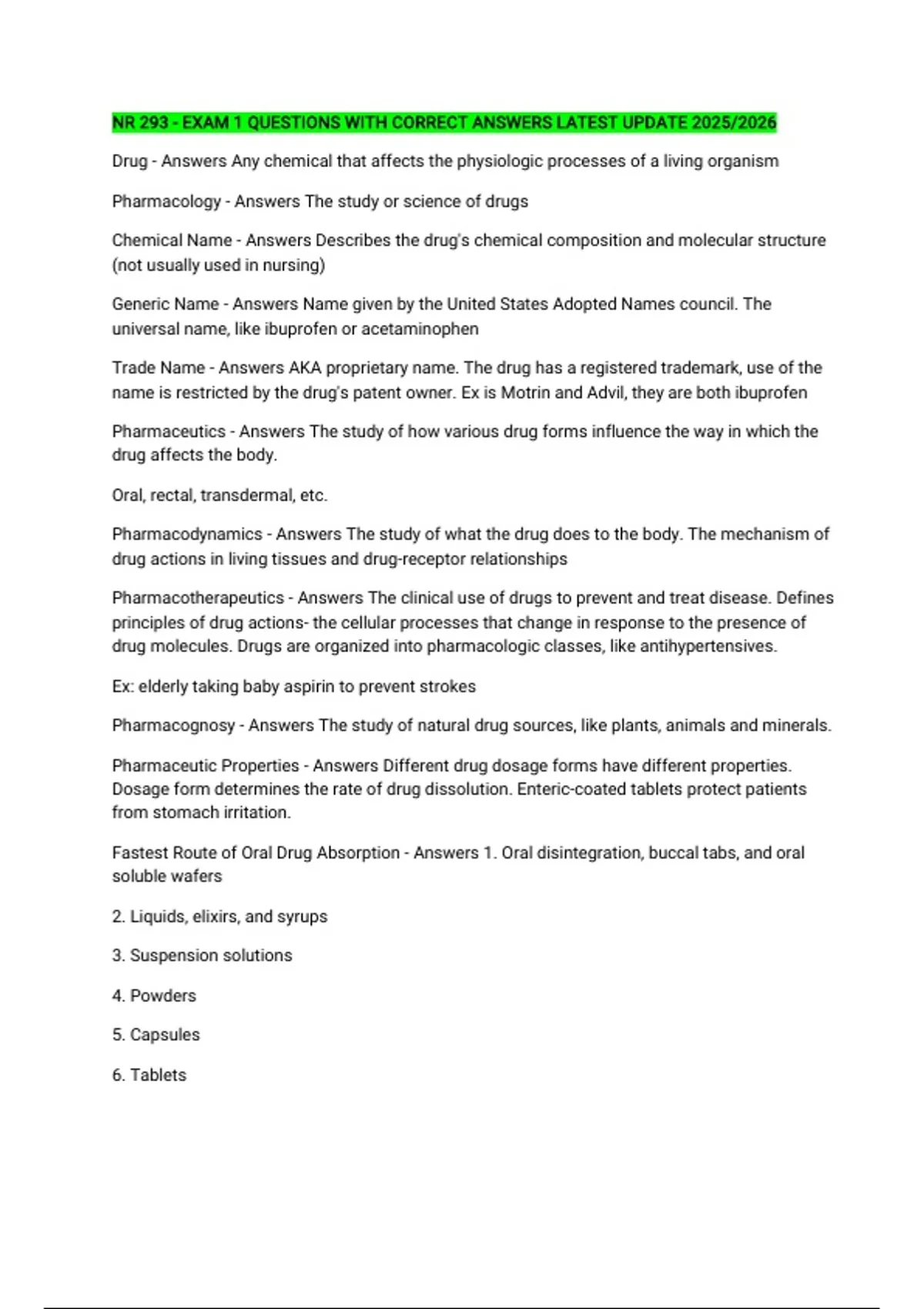 NR 293 - EXAM 1 QUESTIONS WITH CORRECT ANSWERS LATEST UPDATE 2025/2026

Drug - Answers Any chemical that affects the physiologic processes of a living organism

Pharmacology - Answers The study or science of drugs

Chemical Name - Answers Describes the drug's chemical composition and molecular structure (not usually used in nursing)

Generic Name - Answers Name given by the United States Adopted Names council. The universal name, like ibuprofen or acetaminophen

Trade Name - Answers AKA proprietary name. The drug has a registered trademark, use of the name is restricted by the drug's patent owner. Ex is Motrin and Advil, they are both ibuprofen

Pharmaceutics - Answers The study of how various drug forms influence the way in which the drug affects the body.

Oral, rectal, transdermal, etc.

Pharmacodynamics - Answers The study of what the drug does to the body. The mechanism of drug actions in living tissues and drug-receptor relationships

Pharmacotherapeutics - Answers The clinical use of drugs to prevent and treat disease. Defines principles of drug actions- the cellular processes that change in response to the presence of drug molecules. Drugs are organized into pharmacologic classes, like antihypertensives.

Ex: elderly taking baby aspirin to prevent strokes

Pharmacognosy - Answers The study of natural drug sources, like plants, animals and minerals.

Pharmaceutic Properties - Answers Different drug dosage forms have different properties. Dosage form determines the rate of drug dissolution. Enteric-coated tablets protect patients from stomach irritation.

Fastest Route of Oral Drug Absorption - Answers 1. Oral disintegration, buccal tabs, and oral soluble wafers

2. Liquids, elixirs, and syrups

3. Suspension solutions

4. Powders

5. Capsules

6. Tablets